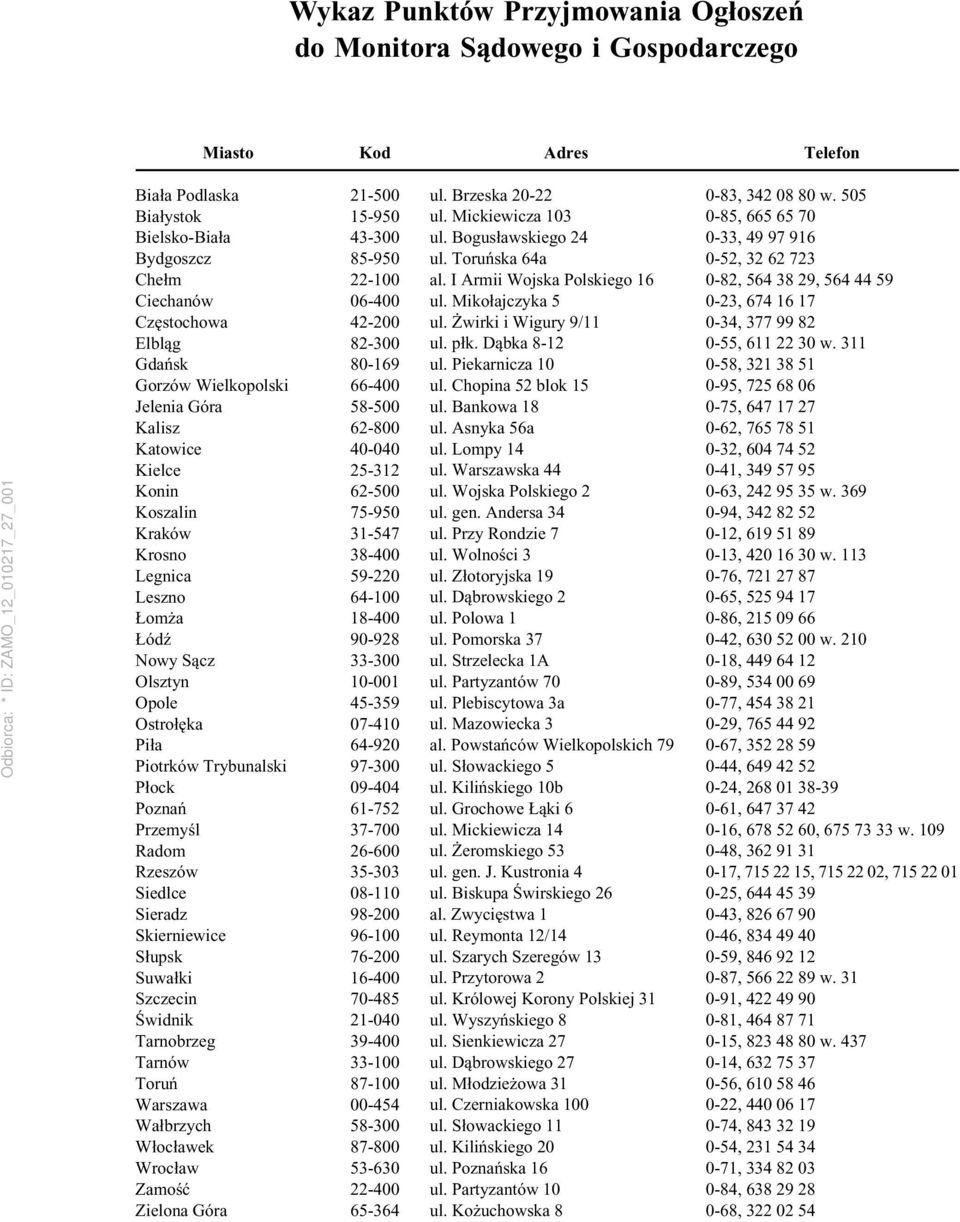 Wykaz Punktów Przyjmowania Ogłoszeń do Monitora Sądowego i Gospodarczego

| Miasto | Kod | Adres | Telefon |
|---|---|---|---|
| Biała Podlaska | 21-500 | ul. Brzeska 20-22 | 0-83, 342 08 80 w. 505 |
| Białystok | 15-950 | ul. Mickiewicza 103 | 0-85, 665 65 70 |
| Bielsko-Biała | 43-300 | ul. Bogusławskiego 24 | 0-33, 49 97 916 |
| Bydgoszcz | 85-950 | ul. Toruńska 64a | 0-52, 32 62 723 |
| Chełm | 22-100 | al. I Armii Wojska Polskiego 16 | 0-82, 564 38 29, 564 44 59 |
| Ciechanów | 06-400 | ul. Mikołajczyka 5 | 0-23, 674 16 17 |
| Częstochowa | 42-200 | ul. Żwirki i Wigury 9/11 | 0-34, 377 99 82 |
| Elbląg | 82-300 | ul. płk. Dąbka 8-12 | 0-55, 611 22 30 w. 311 |
| Gdańsk | 80-169 | ul. Piekarnicza 10 | 0-58, 321 38 51 |
| Gorzów Wielkopolski | 66-400 | ul. Chopina 52 blok 15 | 0-95, 725 68 06 |
| Jelenia Góra | 58-500 | ul. Bankowa 18 | 0-75, 647 17 27 |
| Kalisz | 62-800 | ul. Asnyka 56a | 0-62, 765 78 51 |
| Katowice | 40-040 | ul. Lompy 14 | 0-32, 604 74 52 |
| Kielce | 25-312 | ul. Warszawska 44 | 0-41, 349 57 95 |
| Konin | 62-500 | ul. Wojska Polskiego 2 | 0-63, 242 95 35 w. 369 |
| Koszalin | 75-950 | ul. gen. Andersa 34 | 0-94, 342 82 52 |
| Kraków | 31-547 | ul. Przy Rondzie 7 | 0-12, 619 51 89 |
| Krosno | 38-400 | ul. Wolności 3 | 0-13, 420 16 30 w. 113 |
| Legnica | 59-220 | ul. Złotoryjska 19 | 0-76, 721 27 87 |
| Leszno | 64-100 | ul. Dąbrowskiego 2 | 0-65, 525 94 17 |
| Łomża | 18-400 | ul. Polowa 1 | 0-86, 215 09 66 |
| Łódź | 90-928 | ul. Pomorska 37 | 0-42, 630 52 00 w. 210 |
| Nowy Sącz | 33-300 | ul. Strzelecka 1A | 0-18, 449 64 12 |
| Olsztyn | 10-001 | ul. Partyzantów 70 | 0-89, 534 00 69 |
| Opole | 45-359 | ul. Plebiscytowa 3a | 0-77, 454 38 21 |
| Ostrołęka | 07-410 | ul. Mazowiecka 3 | 0-29, 765 44 92 |
| Piła | 64-920 | al. Powstańców Wielkopolskich 79 | 0-67, 352 28 59 |
| Piotrków Trybunalski | 97-300 | ul. Słowackiego 5 | 0-44, 649 42 52 |
| Płock | 09-404 | ul. Kilińskiego 10b | 0-24, 268 01 38-39 |
| Poznań | 61-752 | ul. Grochowe Łąki 6 | 0-61, 647 37 42 |
| Przemyśl | 37-700 | ul. Mickiewicza 14 | 0-16, 678 52 60, 675 73 33 w. 109 |
| Radom | 26-600 | ul. Żeromskiego 53 | 0-48, 362 91 31 |
| Rzeszów | 35-303 | ul. gen. J. Kustronia 4 | 0-17, 715 22 15, 715 22 02, 715 22 01 |
| Siedlce | 08-110 | ul. Biskupa Świrskiego 26 | 0-25, 644 45 39 |
| Sieradz | 98-200 | al. Zwycięstwa 1 | 0-43, 826 67 90 |
| Skierniewice | 96-100 | ul. Reymonta 12/14 | 0-46, 834 49 40 |
| Słupsk | 76-200 | ul. Szarych Szeregów 13 | 0-59, 846 92 12 |
| Suwałki | 16-400 | ul. Przytorowa 2 | 0-87, 566 22 89 w. 31 |
| Szczecin | 70-485 | ul. Królowej Korony Polskiej 31 | 0-91, 422 49 90 |
| Świdnik | 21-040 | ul. Wyszyńskiego 8 | 0-81, 464 87 71 |
| Tarnobrzeg | 39-400 | ul. Sienkiewicza 27 | 0-15, 823 48 80 w. 437 |
| Tarnów | 33-100 | ul. Dąbrowskiego 27 | 0-14, 632 75 37 |
| Toruń | 87-100 | ul. Młodzieżowa 31 | 0-56, 610 58 46 |
| Warszawa | 00-454 | ul. Czerniakowska 100 | 0-22, 440 06 17 |
| Wałbrzych | 58-300 | ul. Słowackiego 11 | 0-74, 843 32 19 |
| Włocławek | 87-800 | ul. Kilińskiego 20 | 0-54, 231 54 34 |
| Wrocław | 53-630 | ul. Poznańska 16 | 0-71, 334 82 03 |
| Zamość | 22-400 | ul. Partyzantów 10 | 0-84, 638 29 28 |
| Zielona Góra | 65-364 | ul. Kożuchowska 8 | 0-68, 322 02 54 |

Odbiorca: * ID: ZAMO_12_010217_27_001